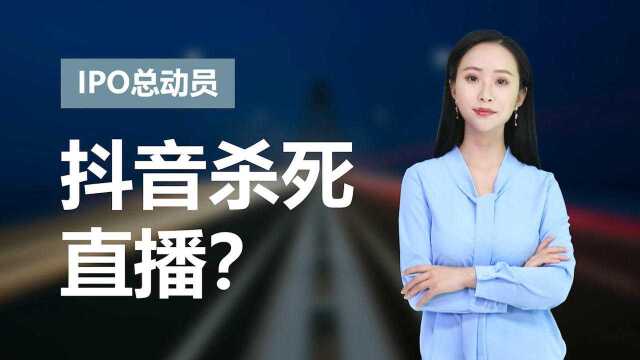 IPO总动员

抖音杀死直播?